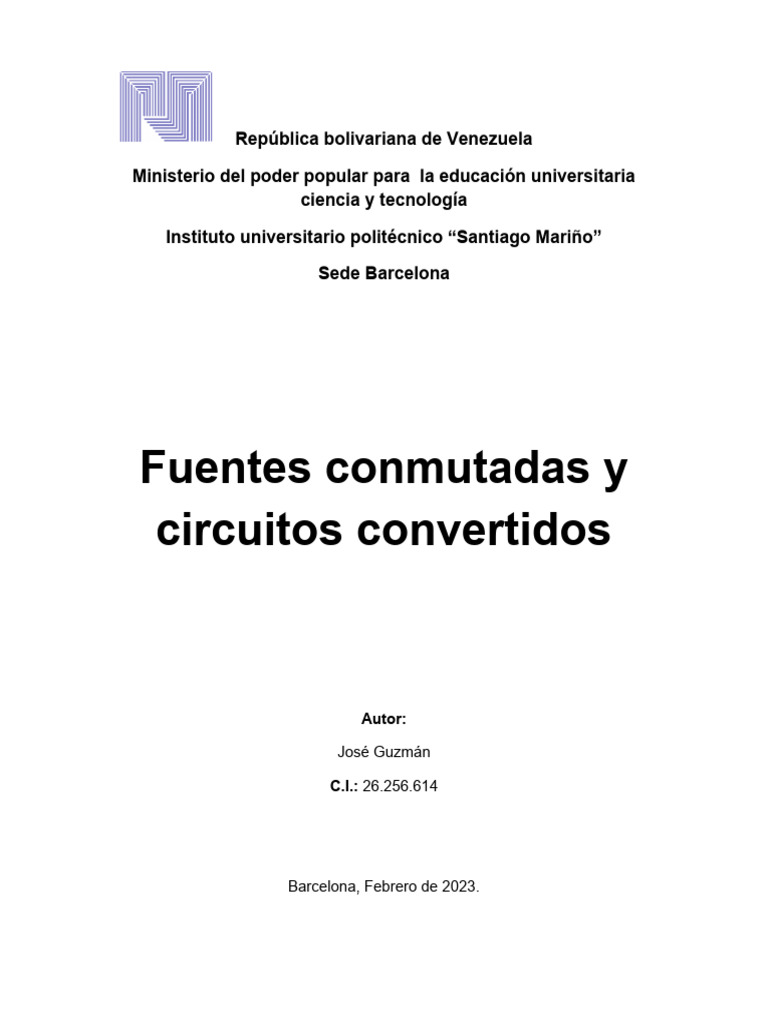 República bolivariana de Venezuela

Ministerio del poder popular para la educación universitaria ciencia y tecnología

Instituto universitario politécnico “Santiago Mariño”

Sede Barcelona

Fuentes conmutadas y circuitos convertidos

Autor:

José Guzmán

C.I.: 26.256.614

Barcelona, Febrero de 2023.